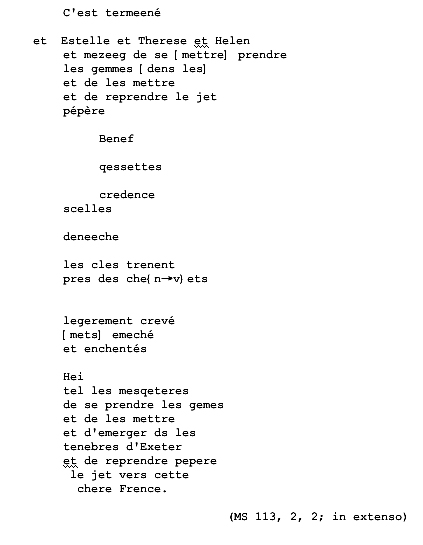 C'est termeené

et Estelle et Therese et Helen
et mezeeg de se [mettre] prendre
les gemmes [dens les]
et de les mettre
et de reprendre le jet
pépère

Benef

qessettes

credence
scelles

deneeche

les cles trenent
pres des che{n→v}ets

legerement crevé
[mets] emeché
et enchentés

Hei
tel les mesqeteres
de se prendre les gemes
et de les mettre
et d'emerger ds les
tenebres d'Exeter
et de reprendre pepere
le jet vers cette
chere Frence.

(MS 113, 2, 2; in extenso)